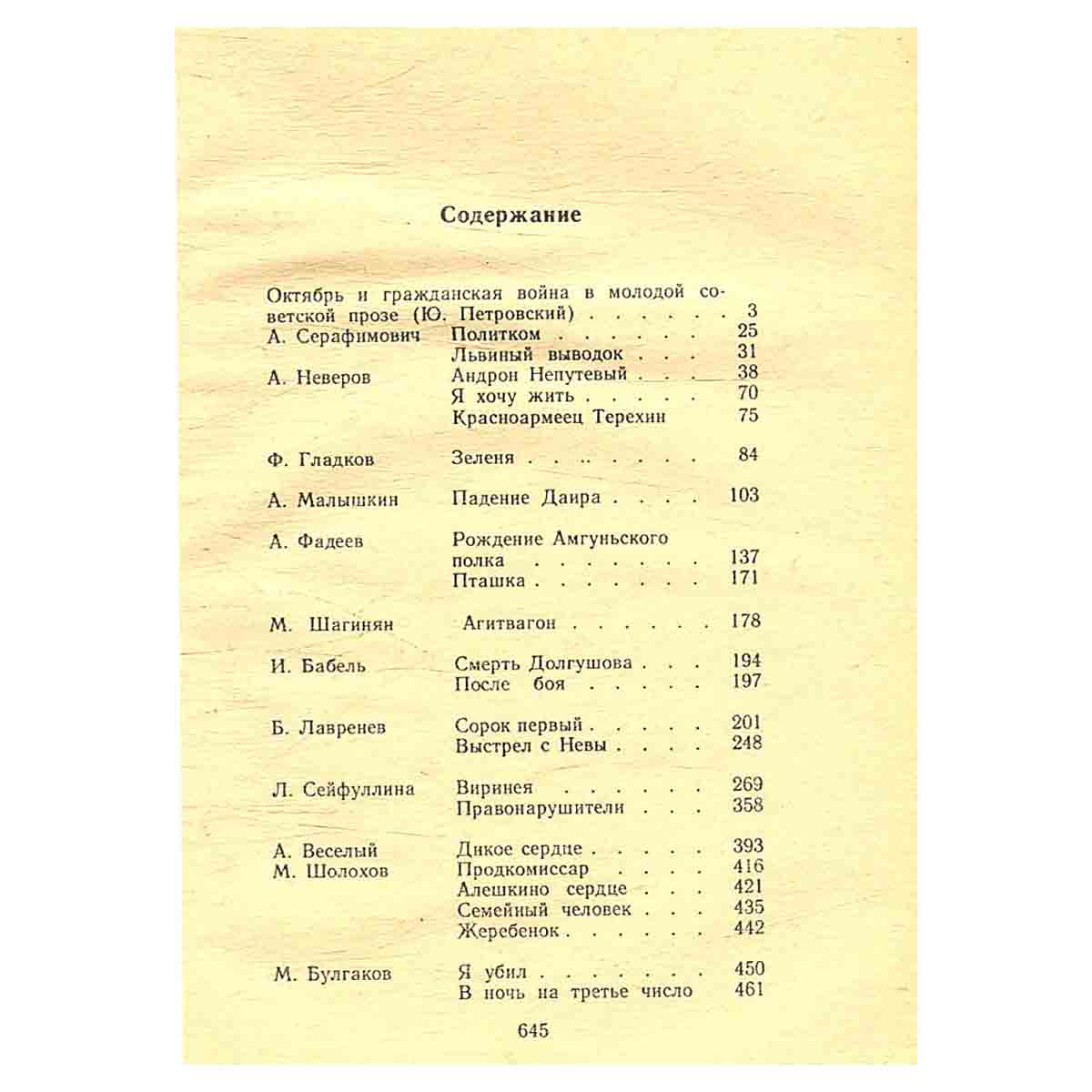 Содержание

Октябрь и гражданская война в молодой советской прозе (Ю. Петровский) 3
А. Серафимович Политком 25
Львиный выводок 31
А. Неверов Андрон Непутевый 38
Я хочу жить 70
Красноармеец Терехин 75

Ф. Гладков Зеленя 84

А. Малышкин Падение Даира 103

А. Фадеев Рождение Амгуньского полка 137
Пташка 171

М. Шагинян Агитвагон 178

И. Бабель Смерть Долгушова 194
После боя 197

Б. Лавренев Сорок первый 201
Выстрел с Невы 248

Л. Сейфуллина Виринея 269
Правонарушители 358

А. Веселый Дикое сердце 393
М. Шолохов Продкомиссар 416
Алешкино сердце 421
Семейный человек 435
Жеребенок 442

М. Булгаков Я убил 450
В ночь на третье число 461

645